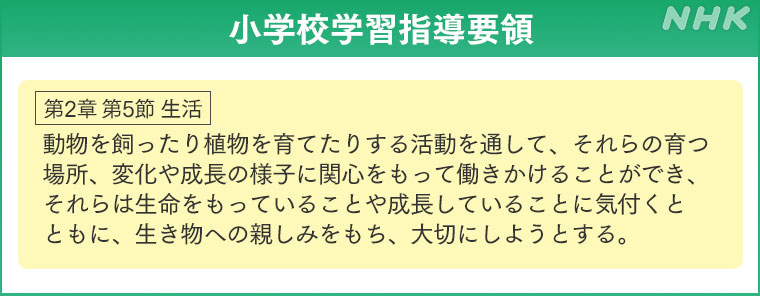 小学校学習指導要領

NHK

第2章 第5節 生活

動物を飼ったり植物を育てたりする活動を通して、それらの育つ場所、変化や成長の様子に関心をもって働きかけることができ、それらは生命をもっていることや成長していることに気付くとともに、生き物への親しみをもち、大切にしようとする。